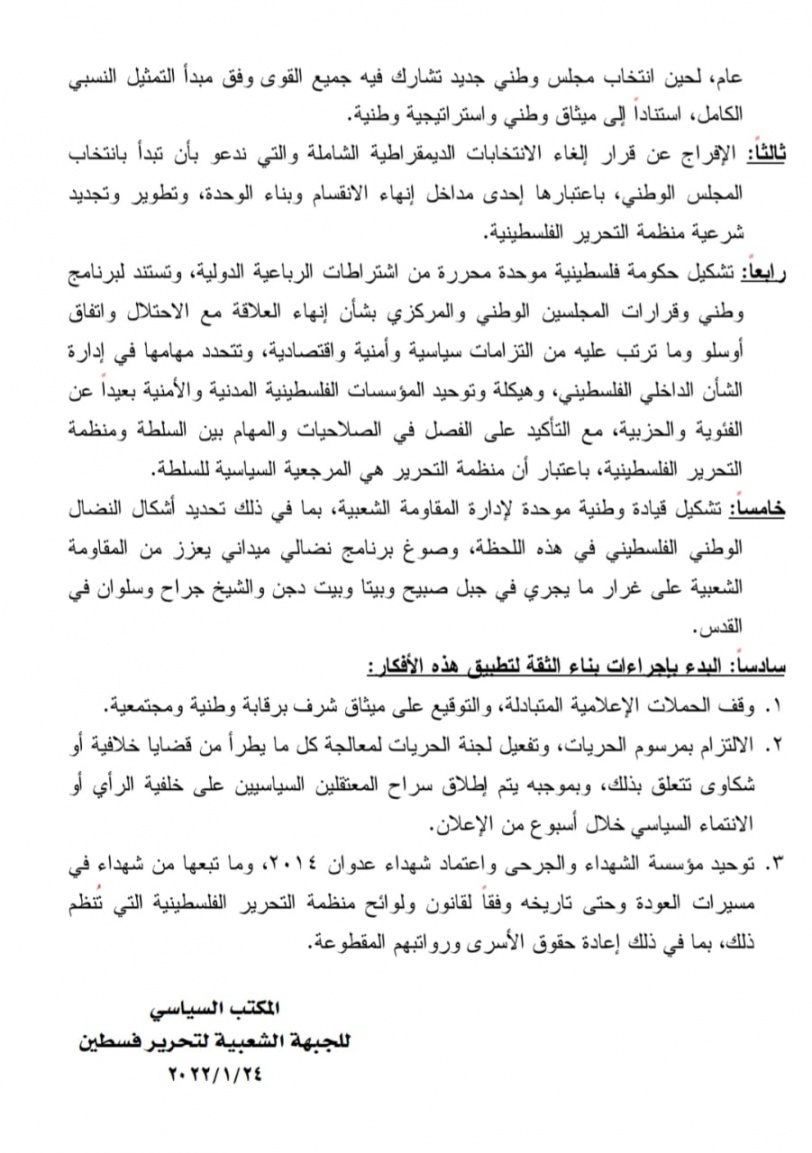 عام، لحين انتخاب مجلس وطني جديد تشارك فيه جميع القوى وفق مبدأ التمثيل النسبي الكامل، استناداً إلى ميثاق وطني واستراتيجية وطنية.

ثالثاً: الإفراج عن قرار إلغاء الانتخابات الديمقراطية الشاملة والتي ندعو بأن تبدأ بانتخاب المجلس الوطني، باعتبارها إحدى مداخل إنهاء الانقسام وبناء الوحدة، وتطوير وتجديد شرعية منظمة التحرير الفلسطينية.

رابعاً: تشكيل حكومة فلسطينية موحدة محررة من اشتراطات الرباعية الدولية، وتستند لبرنامج وطني وقرارات المجلسين الوطني والمركزي بشأن إنهاء العلاقة مع الاحتلال واتفاق أوسلو وما ترتب عليه من التزامات سياسية وأمنية واقتصادية، وتتحدد مهامها في إدارة الشأن الداخلي الفلسطيني، وهيكلة وتوحيد المؤسسات الفلسطينية المدنية والأمنية بعيداً عن الفئوية والحزبية، مع التأكيد على الفصل في الصلاحيات والمهام بين السلطة ومنظمة التحرير الفلسطينية، باعتبار أن منظمة التحرير هي المرجعية السياسية للسلطة.

خامساً: تشكيل قيادة وطنية موحدة لإدارة المقاومة الشعبية، بما في ذلك تحديد أشكال النضال الوطني الفلسطيني في هذه اللحظة، وصوغ برنامج نضالي ميداني يعزز من المقاومة الشعبية على غرار ما يجري في جبل صبيح وبيتا وبيت دجن والشيخ جراح وسلوان في القدس.

سادساً: البدء بإجراءات بناء الثقة لتطبيق هذه الأفكار:

١. وقف الحملات الإعلامية المتبادلة، والتوقيع على ميثاق شرف برقابة وطنية ومجتمعية.

٢. الالتزام بمرسوم الحريات، وتفعيل لجنة الحريات لمعالجة كل ما يطرأ من قضايا خلافية أو شكاوى تتعلق بذلك، وبموجبه يتم إطلاق سراح المعتقلين السياسيين على خلفية الرأي أو الانتماء السياسي خلال أسبوع من الإعلان.

٣. توحيد مؤسسة الشهداء والجرحى واعتماد شهداء عدوان ٢٠١٤، وما تبعها من شهداء في مسيرات العودة وحتى تاريخه وفقاً لقانون ولوائح منظمة التحرير الفلسطينية التي تُنظم ذلك، بما في ذلك إعادة حقوق الأسرى ورواتبهم المقطوعة.

المكتب السياسي
للجبهة الشعبية لتحرير فسطين
٢٠٢٢/١/٢٤